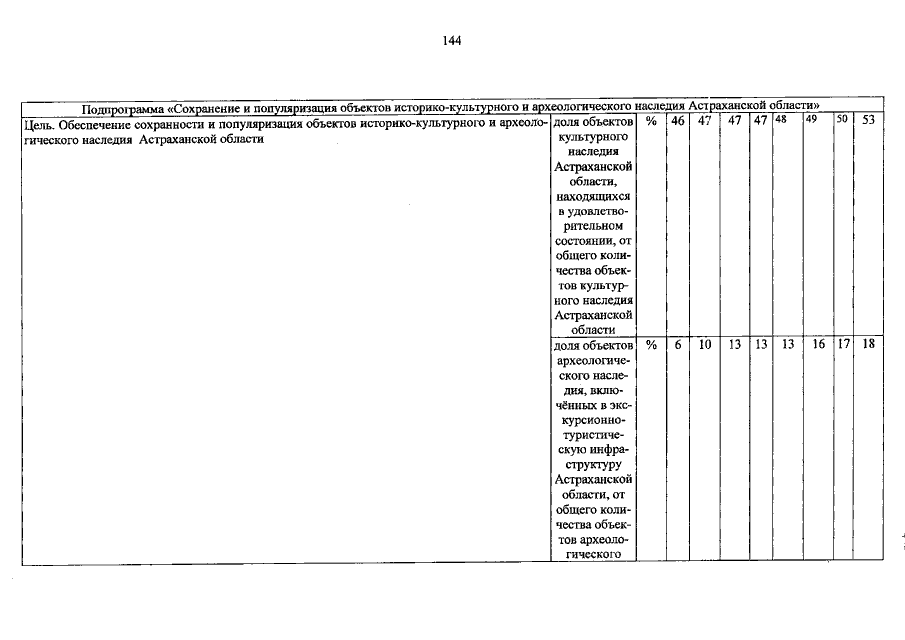 144

| Подпрограмма «Сохранение и популяризация объектов историко-культурного и археологического наследия Астраханской области» | | | | | | | | | | |
|---|---|---|---|---|---|---|---|---|---|---|
| Цель. Обеспечение сохранности и популяризация объектов историко-культурного и археологического наследия Астраханской области | доля объектов культурного наследия Астраханской области, находящихся в удовлетворительном состоянии, от общего количества объектов культурного наследия Астраханской области | % | 46 | 47 | 47 | 47 | 48 | 49 | 50 | 53 |
| | доля объектов археологического наследия, включённых в экскурсионно-туристическую инфраструктуру Астраханской области, от общего количества объектов археологического | % | 6 | 10 | 13 | 13 | 13 | 16 | 17 | 18 |